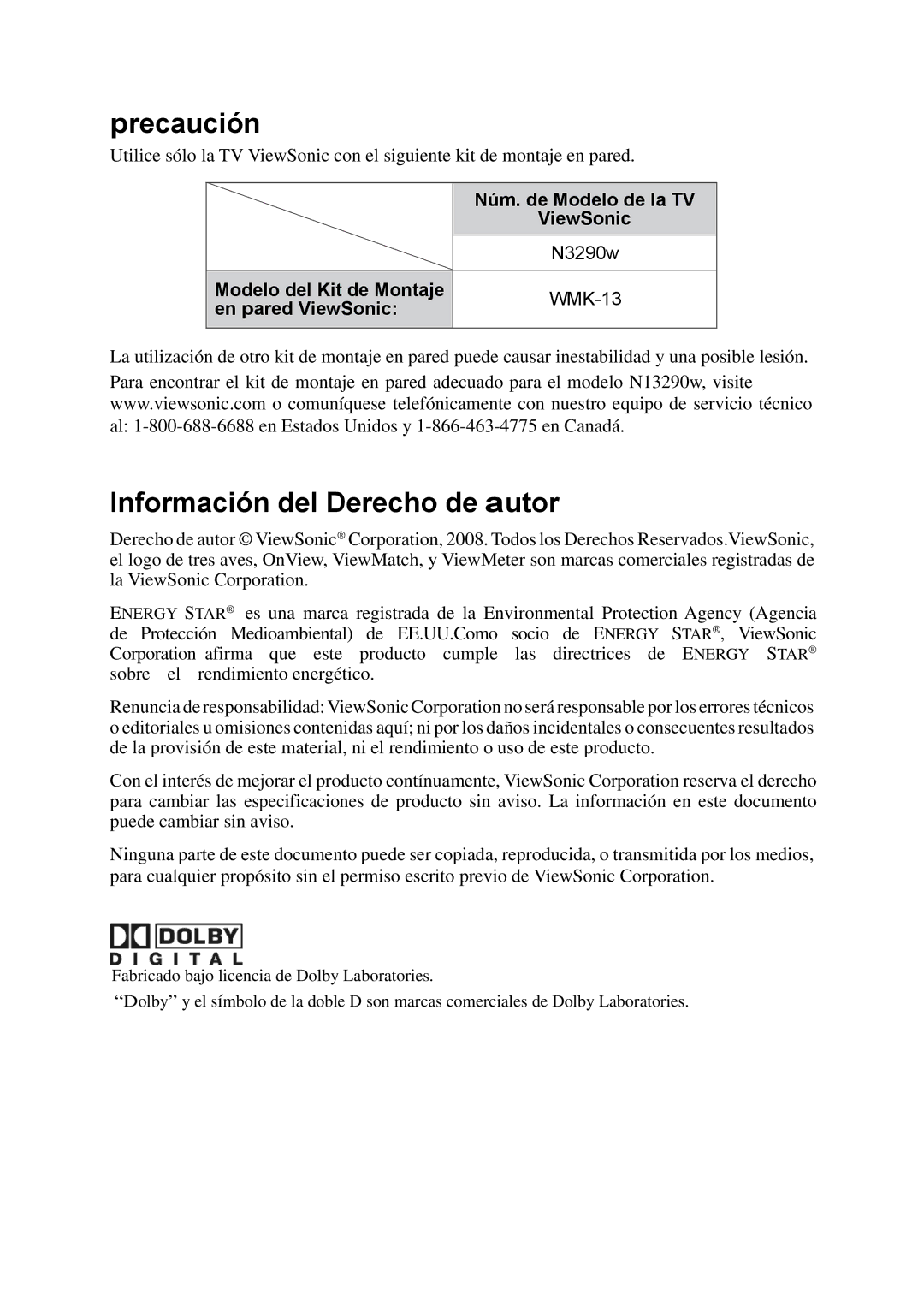 precaución

Utilice sólo la TV ViewSonic con el siguiente kit de montaje en pared.

| | Núm. de Modelo de la TV ViewSonic |
|---|---|
| | N3290w |
| Modelo del Kit de Montaje en pared ViewSonic: | WMK-13 |

La utilización de otro kit de montaje en pared puede causar inestabilidad y una posible lesión.

Para encontrar el kit de montaje en pared adecuado para el modelo N13290w, visite www.viewsonic.com o comuníquese telefónicamente con nuestro equipo de servicio técnico al: 1-800-688-6688 en Estados Unidos y 1-866-463-4775 en Canadá.

Información del Derecho de autor

Derecho de autor © ViewSonic® Corporation, 2008. Todos los Derechos Reservados.ViewSonic, el logo de tres aves, OnView, ViewMatch, y ViewMeter son marcas comerciales registradas de la ViewSonic Corporation.

ENERGY STAR® es una marca registrada de la Environmental Protection Agency (Agencia de Protección Medioambiental) de EE.UU.Como socio de ENERGY STAR®, ViewSonic Corporation afirma que este producto cumple las directrices de ENERGY STAR® sobre el rendimiento energético.

Renuncia de responsabilidad: ViewSonic Corporation no será responsable por los errores técnicos o editoriales u omisiones contenidas aquí; ni por los daños incidentales o consecuentes resultados de la provisión de este material, ni el rendimiento o uso de este producto.

Con el interés de mejorar el producto contínuamente, ViewSonic Corporation reserva el derecho para cambiar las especificaciones de producto sin aviso. La información en este documento puede cambiar sin aviso.

Ninguna parte de este documento puede ser copiada, reproducida, o transmitida por los medios, para cualquier propósito sin el permiso escrito previo de ViewSonic Corporation.

DOLBY
DIGITAL

Fabricado bajo licencia de Dolby Laboratories.

“Dolby” y el símbolo de la doble D son marcas comerciales de Dolby Laboratories.